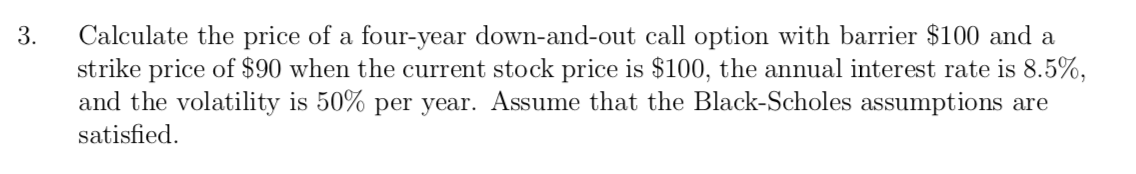 3. Calculate the price of a four-year down-and-out call option with barrier \$100 and a strike price of \$90 when the current stock price is \$100, the annual interest rate is 8.5%, and the volatility is 50% per year. Assume that the Black-Scholes assumptions are satisfied.